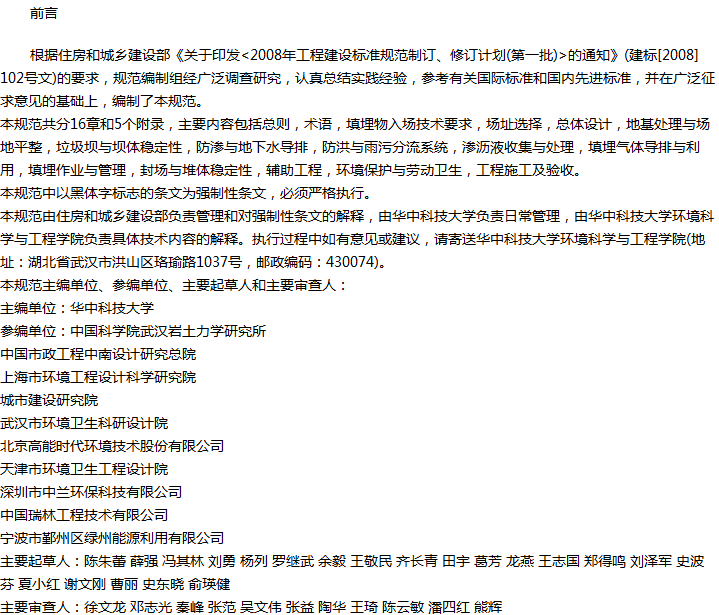 前言

根据住房和城乡建设部《关于印发<2008年工程建设标准规范制订、修订计划(第一批)>的通知》(建标[2008]102号文)的要求，规范编制组经广泛调查研究，认真总结实践经验，参考有关国际标准和国内先进标准，并在广泛征求意见的基础上，编制了本规范。

本规范共分16章和5个附录，主要内容包括总则，术语，填埋物入场技术要求，场址选择，总体设计，地基处理与场地平整，垃圾坝与坝体稳定性，防渗与地下水导排，防洪与雨污分流系统，渗沥液收集与处理，填埋气体导排与利用，填埋作业与管理，封场与堆体稳定性，辅助工程，环境保护与劳动卫生，工程施工及验收。

本规范中以黑体字标志的条文为强制性条文，必须严格执行。

本规范由住房和城乡建设部负责管理和对强制性条文的解释，由华中科技大学负责日常管理，由华中科技大学环境科学与工程学院负责具体技术内容的解释。执行过程中如有意见或建议，请寄送华中科技大学环境科学与工程学院(地址：湖北省武汉市洪山区珞瑜路1037号，邮政编码：430074)。

本规范主编单位、参编单位、主要起草人和主要审查人：

主编单位：华中科技大学

参编单位：中国科学院武汉岩土力学研究所

中国市政工程中南设计研究总院

上海市环境工程设计科学研究院

城市建设研究院

武汉市环境卫生科研设计院

北京高能时代环境技术股份有限公司

天津市环境卫生工程设计院

深圳市中兰环保科技有限公司

中国瑞林工程技术有限公司

宁波市鄞州区绿州能源利用有限公司

主要起草人：陈朱蕾 薛强 冯其林 刘勇 杨列 罗继武 余毅 王敬民 齐长青 田宇 葛芳 龙燕 王志国 郑得鸣 刘泽军 史波芬 夏小红 谢文刚 曹丽 史东晓 俞瑛健

主要审查人：徐文龙 邓志光 秦峰 张范 吴文伟 张益 陶华 王琦 陈云敏 潘四红 熊辉